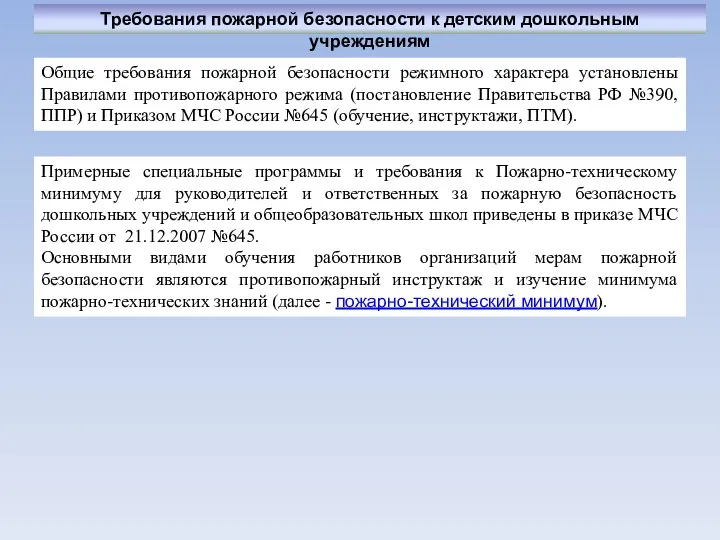 Требования пожарной безопасности к детским дошкольным учреждениям

Общие требования пожарной безопасности режимного характера установлены Правилами противопожарного режима (постановление Правительства РФ №390, ППР) и Приказом МЧС России №645 (обучение, инструктажи, ПТМ).

Примерные специальные программы и требования к Пожарно-техническому минимуму для руководителей и ответственных за пожарную безопасность дошкольных учреждений и общеобразовательных школ приведены в приказе МЧС России от 21.12.2007 №645.
Основными видами обучения работников организаций мерам пожарной безопасности являются противопожарный инструктаж и изучение минимума пожарно-технических знаний (далее - пожарно-технический минимум).